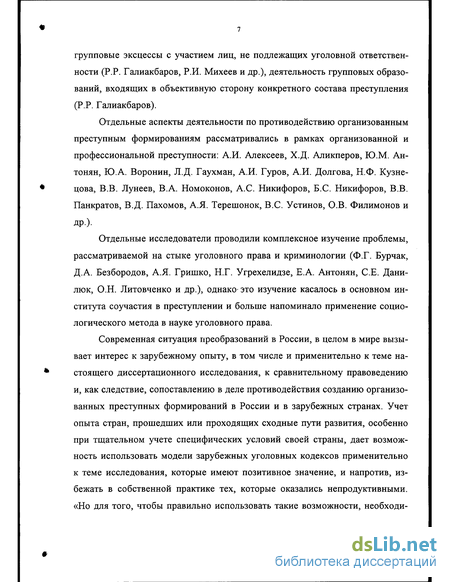 7

групповые эксцессы с участием лиц, не подлежащих уголовной ответственности (Р.Р. Галиакбаров, Р.И. Михеев и др.), деятельность групповых образований, входящих в объективную сторону конкретного состава преступления (Р.Р. Галиакбаров).

Отдельные аспекты деятельности по противодействию организованным преступным формированиям рассматривались в рамках организованной и профессиональной преступности: А.И. Алексеев, Х.Д. Аликперов, Ю.М. Антонян, Ю.А. Воронин, Л.Д. Гаухман, А.И. Гуров, А.И. Долгова, Н.Ф. Кузнецова, В.В. Лунеев, В.А. Номоконов, А.С. Никифоров, Б.С. Никифоров, В.В. Панкратов, В.Д. Пахомов, А.Я. Терешонок, В.С. Устинов, О.В. Филимонов и др.).

Отдельные исследователи проводили комплексное изучение проблемы, рассматриваемой на стыке уголовного права и криминологии (Ф.Г. Бурчак, Д.А. Безбородов, А.Я. Гришко, Н.Г. Угрехелидзе, Е.А. Антонян, С.Е. Данилюк, О.Н. Литовченко и др.), однако это изучение касалось в основном института соучастия в преступлении и больше напоминало применение социологического метода в науке уголовного права.

Современная ситуация преобразований в России, в целом в мире вызывает интерес к зарубежному опыту, в том числе и применительно к теме настоящего диссертационного исследования, к сравнительному правоведению и, как следствие, сопоставлению в деле противодействия созданию организованных преступных формирований в России и в зарубежных странах. Учет опыта стран, прошедших или проходящих сходные пути развития, особенно при тщательном учете специфических условий своей страны, дает возможность использовать модели зарубежных уголовных кодексов применительно к теме исследования, которые имеют позитивное значение, и напротив, избежать в собственной практике тех, которые оказались непродуктивными. «Но для того, чтобы правильно использовать такие возможности, необходи-

dsLib.net
библиотека диссертаций